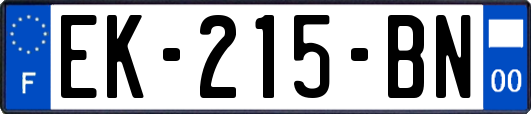 F
EK-215-BN
00